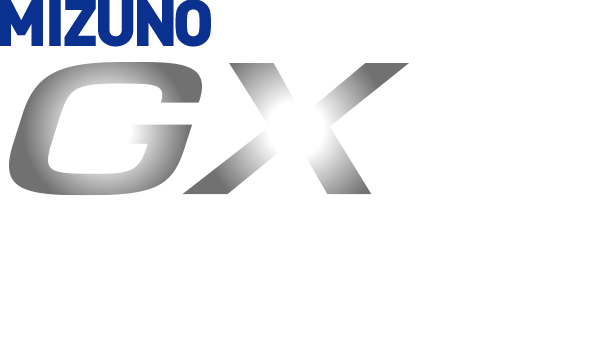 MIZUNO
GX